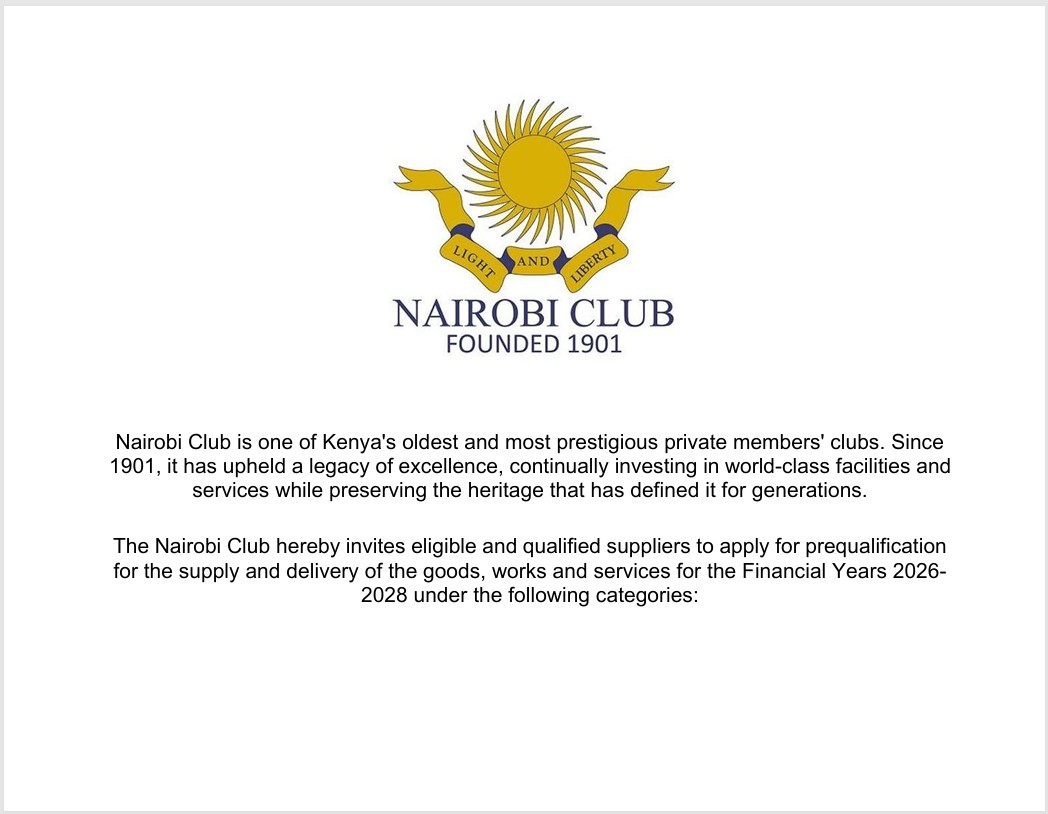 LIGHT AND LIBERTY

NAIROBI CLUB
FOUNDED 1901

Nairobi Club is one of Kenya's oldest and most prestigious private members' clubs. Since 1901, it has upheld a legacy of excellence, continually investing in world-class facilities and services while preserving the heritage that has defined it for generations.

The Nairobi Club hereby invites eligible and qualified suppliers to apply for prequalification for the supply and delivery of the goods, works and services for the Financial Years 2026-2028 under the following categories: